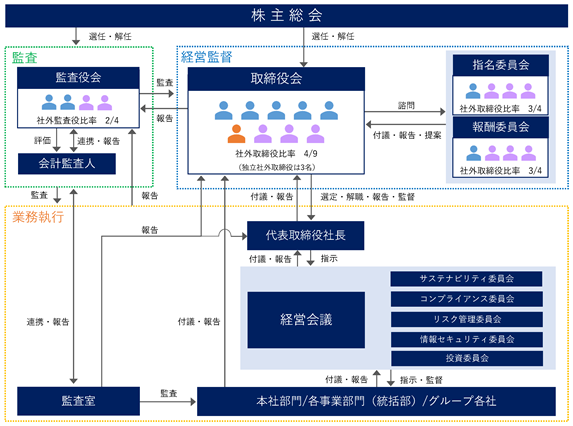 株主総会

選任・解任

選任・解任

監査

監査役会

社外監査役比率　2/4

評価

連携・報告

会計監査人

監査

報告

経営監督

取締役会

社外取締役比率　4/9

（独立社外取締役は3名）

諮問

付議・報告・提案

指名委員会

社外取締役比率　3/4

報酬委員会

社外取締役比率　3/4

監査

報告

付議・報告

選定・解職・報告・監督

業務執行

報告

代表取締役社長

付議・報告

指示

経営会議

サステナビリティ委員会

コンプライアンス委員会

リスク管理委員会

情報セキュリティ委員会

投資委員会

連携・報告

付議・報告

付議・報告

指示・監督

監査室

監査

本社部門/各事業部門（統括部）/グループ各社